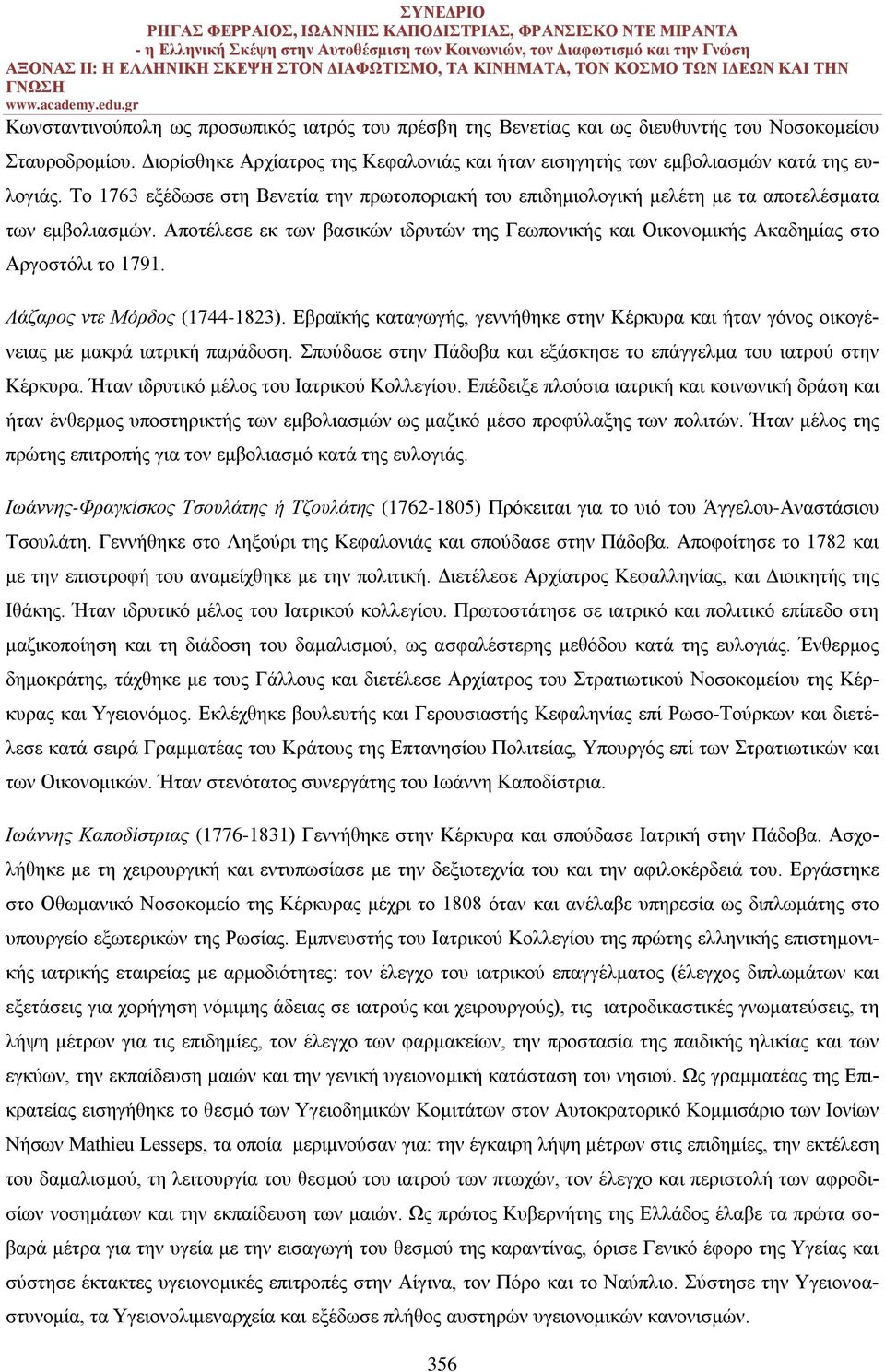 ΣΥΝΕΔΡΙΟ
ΡΗΓΑΣ ΦΕΡΡΑΙΟΣ, ΙΩΑΝΝΗΣ ΚΑΠΟΔΙΣΤΡΙΑΣ, ΦΡΑΝΣΙΣΚΟ ΝΤΕ ΜΙΡΑΝΤΑ
- η Ελληνική Σκέψη στην Αυτοθέσμιση των Κοινωνιών, τον Διαφωτισμό και την Γνώση
ΑΞΟΝΑΣ ΙΙ: Η ΕΛΛΗΝΙΚΗ ΣΚΕΨΗ ΣΤΟΝ ΔΙΑΦΩΤΙΣΜΟ, ΤΑ ΚΙΝΗΜΑΤΑ, ΤΟΝ ΚΟΣΜΟ ΤΩΝ ΙΔΕΩΝ ΚΑΙ ΤΗΝ ΓΝΩΣΗ
www.academy.edu.gr

Κωνσταντινούπολη ως προσωπικός ιατρός του πρέσβη της Βενετίας και ως διευθυντής του Νοσοκομείου Σταυροδρομίου. Διορίσθηκε Αρχίατρος της Κεφαλονιάς και ήταν εισηγητής των εμβολιασμών κατά της ευλογιάς. Το 1763 εξέδωσε στη Βενετία την πρωτοποριακή του επιδημιολογική μελέτη με τα αποτελέσματα των εμβολιασμών. Αποτέλεσε εκ των βασικών ιδρυτών της Γεωπονικής και Οικονομικής Ακαδημίας στο Αργοστόλι το 1791.

Λάζαρος ντε Μόρδος (1744-1823). Εβραϊκής καταγωγής, γεννήθηκε στην Κέρκυρα και ήταν γόνος οικογένειας με μακρά ιατρική παράδοση. Σπούδασε στην Πάδοβα και εξάσκησε το επάγγελμα του ιατρού στην Κέρκυρα. Ήταν ιδρυτικό μέλος του Ιατρικού Κολλεγίου. Επέδειξε πλούσια ιατρική και κοινωνική δράση και ήταν ένθερμος υποστηρικτής των εμβολιασμών ως μαζικό μέσο προφύλαξης των πολιτών. Ήταν μέλος της πρώτης επιτροπής για τον εμβολιασμό κατά της ευλογιάς.

Ιωάννης-Φραγκίσκος Τσουλάτης ή Τζουλάτης (1762-1805) Πρόκειται για το υιό του Άγγελου-Αναστάσιου Τσουλάτη. Γεννήθηκε στο Ληξούρι της Κεφαλονιάς και σπούδασε στην Πάδοβα. Αποφοίτησε το 1782 και με την επιστροφή του αναμείχθηκε με την πολιτική. Διετέλεσε Αρχίατρος Κεφαλληνίας, και Διοικητής της Ιθάκης. Ήταν ιδρυτικό μέλος του Ιατρικού κολλεγίου. Πρωτοστάτησε σε ιατρικό και πολιτικό επίπεδο στη μαζικοποίηση και τη διάδοση του δαμαλισμού, ως ασφαλέστερης μεθόδου κατά της ευλογιάς. Ένθερμος δημοκράτης, τάχθηκε με τους Γάλλους και διετέλεσε Αρχίατρος του Στρατιωτικού Νοσοκομείου της Κέρκυρας και Υγειονόμος. Εκλέχθηκε βουλευτής και Γερουσιαστής Κεφαληνίας επί Ρωσο-Τούρκων και διετέλεσε κατά σειρά Γραμματέας του Κράτους της Επτανησίου Πολιτείας, Υπουργός επί των Στρατιωτικών και των Οικονομικών. Ήταν στενότατος συνεργάτης του Ιωάννη Καποδίστρια.

Ιωάννης Καποδίστριας (1776-1831) Γεννήθηκε στην Κέρκυρα και σπούδασε Ιατρική στην Πάδοβα. Ασχολήθηκε με τη χειρουργική και εντυπωσίασε με την δεξιοτεχνία του και την αφιλοκέρδειά του. Εργάστηκε στο Οθωμανικό Νοσοκομείο της Κέρκυρας μέχρι το 1808 όταν και ανέλαβε υπηρεσία ως διπλωμάτης στο υπουργείο εξωτερικών της Ρωσίας. Εμπνευστής του Ιατρικού Κολλεγίου της πρώτης ελληνικής επιστημονικής ιατρικής εταιρείας με αρμοδιότητες: τον έλεγχο του ιατρικού επαγγέλματος (έλεγχος διπλωμάτων και εξετάσεις για χορήγηση νόμιμης άδειας σε ιατρούς και χειρουργούς), τις ιατροδικαστικές γνωματεύσεις, τη λήψη μέτρων για τις επιδημίες, τον έλεγχο των φαρμακείων, την προστασία της παιδικής ηλικίας και των εγκύων, την εκπαίδευση μαιών και την γενική υγειονομική κατάσταση του νησιού. Ως γραμματέας της Επικρατείας εισηγήθηκε το θεσμό των Υγειοδημικών Κομιτάτων στον Αυτοκρατορικό Κομμισάριο των Ιονίων Νήσων Mathieu Lesseps, τα οποία μεριμνούσαν για: την έγκαιρη λήψη μέτρων στις επιδημίες, την εκτέλεση του δαμαλισμού, τη λειτουργία του θεσμού του ιατρού των πτωχών, τον έλεγχο και περιστολή των αφροδισίων νοσημάτων και την εκπαίδευση των μαιών. Ως πρώτος Κυβερνήτης της Ελλάδος έλαβε τα πρώτα σοβαρά μέτρα για την υγεία με την εισαγωγή του θεσμού της καραντίνας, όρισε Γενικό έφορο της Υγείας και σύστησε έκτακτες υγειονομικές επιτροπές στην Αίγινα, τον Πόρο και το Ναύπλιο. Σύστησε την Υγειονοαστυνομία, τα Υγειονολιμεναρχεία και εξέδωσε πλήθος αυστηρών υγειονομικών κανονισμών.

356